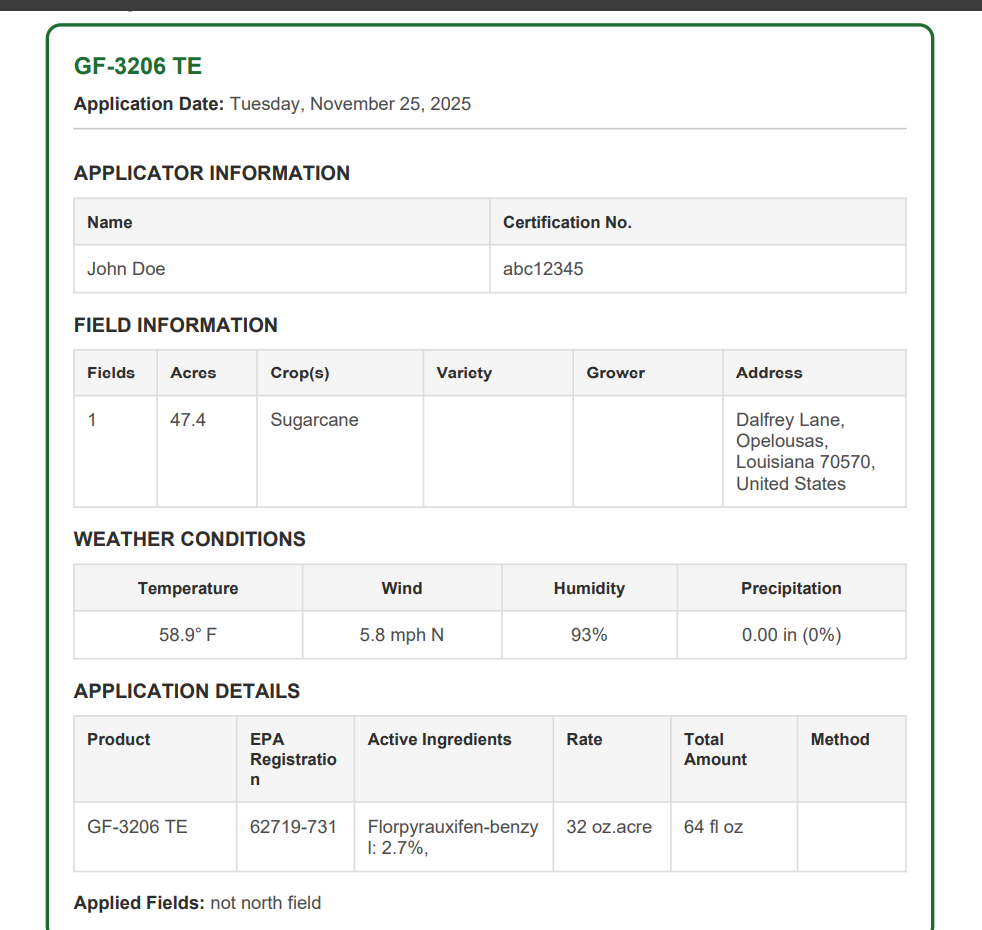 GF-3206 TE

**Application Date:** Tuesday, November 25, 2025

APPLICATOR INFORMATION

| Name | Certification No. |
|---|---|
| John Doe | abc12345 |

FIELD INFORMATION

| Fields | Acres | Crop(s) | Variety | Grower | Address |
|---|---|---|---|---|---|
| 1 | 47.4 | Sugarcane | | | Dalfrey Lane, Opelousas, Louisiana 70570, United States |

WEATHER CONDITIONS

| Temperature | Wind | Humidity | Precipitation |
|---|---|---|---|
| 58.9° F | 5.8 mph N | 93% | 0.00 in (0%) |

APPLICATION DETAILS

| Product | EPA Registration | Active Ingredients | Rate | Total Amount | Method |
|---|---|---|---|---|---|
| GF-3206 TE | 62719-731 | Florpyrauxifen-benzyl: 2.7%, | 32 oz.acre | 64 fl oz | |

**Applied Fields:** not north field